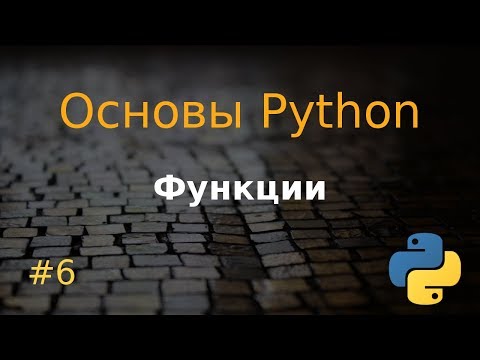 Основы Python

Функции

#6